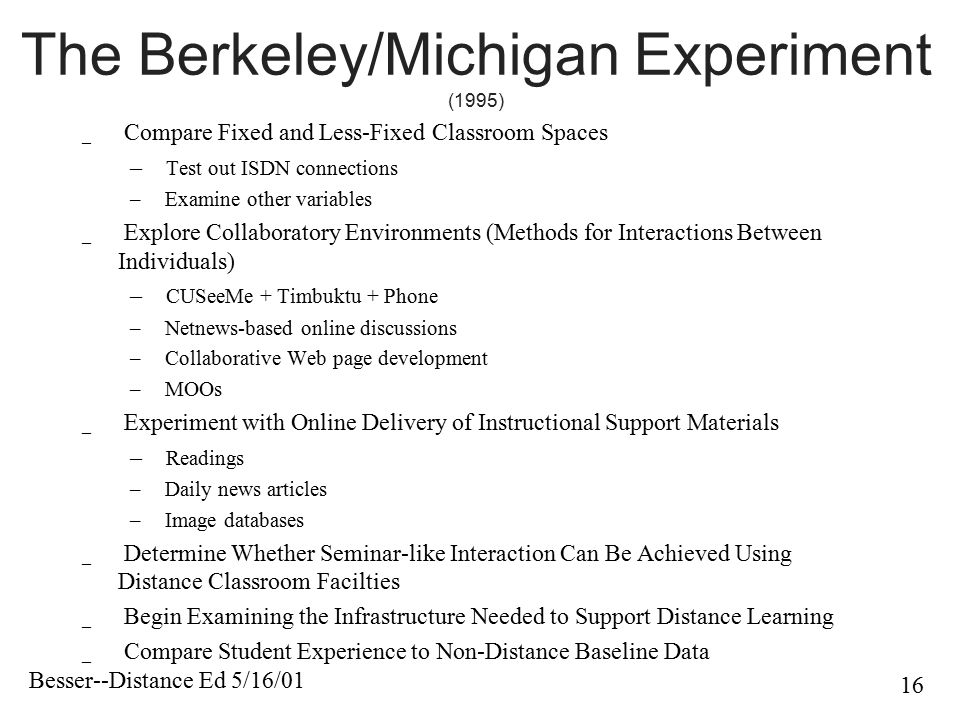 The Berkeley/Michigan Experiment

(1995)

_ Compare Fixed and Less-Fixed Classroom Spaces

– Test out ISDN connections

– Examine other variables

_ Explore Collaboratory Environments (Methods for Interactions Between Individuals)

– CUSeeMe + Timbuktu + Phone

– Netnews-based online discussions

– Collaborative Web page development

– MOOs

_ Experiment with Online Delivery of Instructional Support Materials

– Readings

– Daily news articles

– Image databases

_ Determine Whether Seminar-like Interaction Can Be Achieved Using Distance Classroom Facilties

_ Begin Examining the Infrastructure Needed to Support Distance Learning

_ Compare Student Experience to Non-Distance Baseline Data

Besser--Distance Ed 5/16/01

16